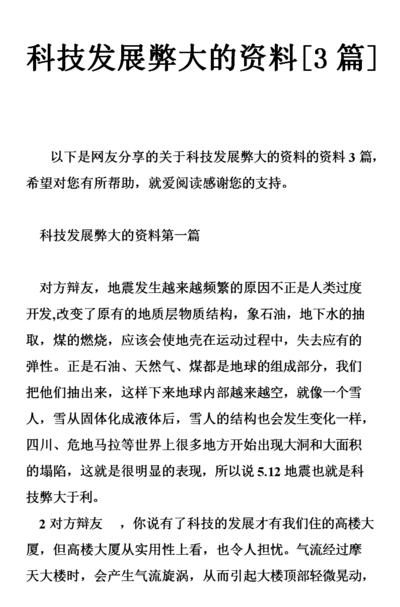 科技发展弊大的资料[3 篇]

以下是网友分享的关于科技发展弊大的资料的资料 3 篇，希望对您有所帮助，就爱阅读感谢您的支持。

科技发展弊大的资料第一篇

对方辩友，地震发生越来越频繁的原因不正是人类过度开发,改变了原有的地质层物质结构，象石油，地下水的抽取，煤的燃烧，应该会使地壳在运动过程中，失去应有的弹性。正是石油、天然气、煤都是地球的组成部分，我们把他们抽出来，这样下来地球内部越来越空，就像一个雪人，雪从固体化成液体后，雪人的结构也会发生变化一样，四川、危地马拉等世界上很多地方开始出现大洞和大面积的塌陷，这就是很明显的表现，所以说 5.12 地震也就是科技弊大于利。

2 对方辩友 ，你说有了科技的发展才有我们住的高楼大厦，但高楼大厦从实用性上看，也令人担忧。气流经过摩天大楼时，会产生气流旋涡，从而引起大楼顶部轻微晃动，